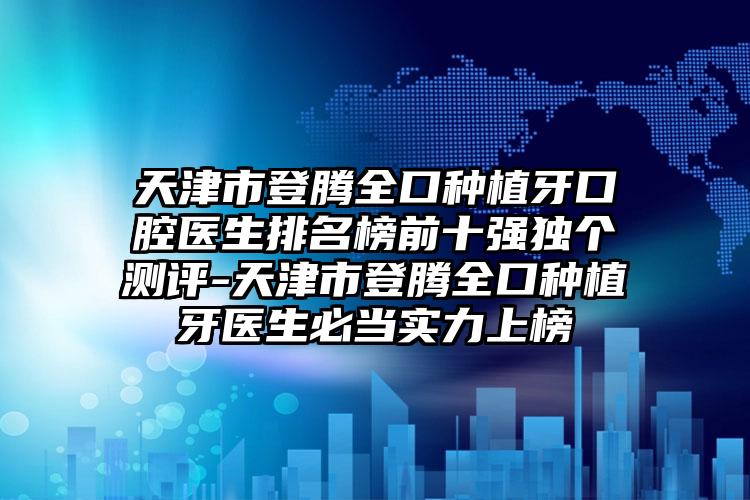 天津市登腾全口种植牙口腔医生排名榜前十强独个测评-天津市登腾全口种植牙医生必当实力上榜